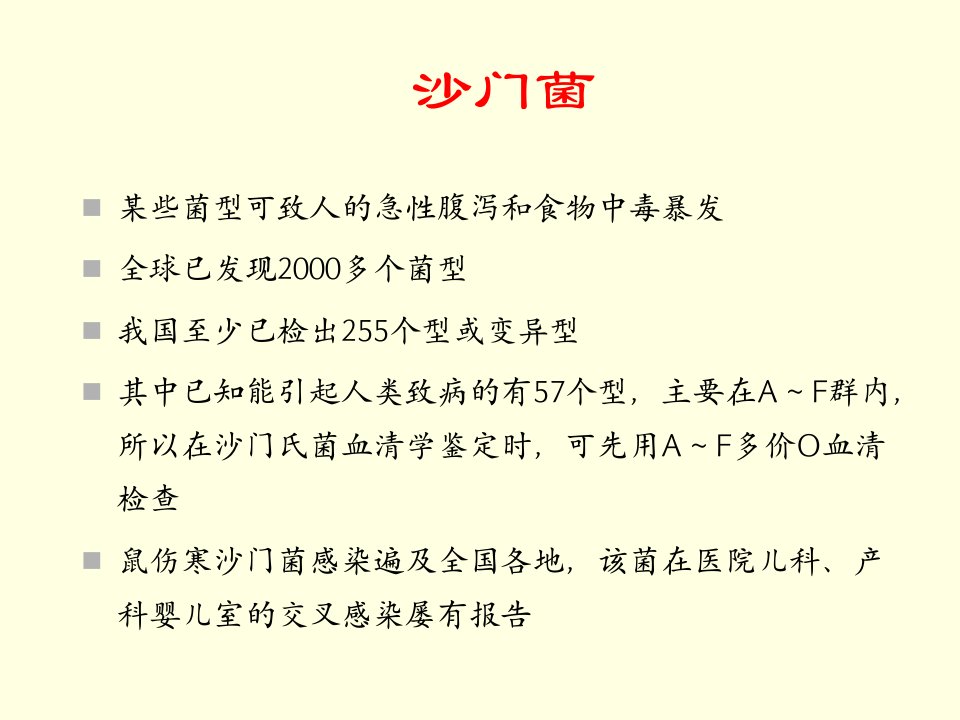 沙门菌

• 某些菌型可致人的急性腹泻和食物中毒暴发

• 全球已发现2000多个菌型

• 我国至少已检出255个型或变异型

• 其中已知能引起人类致病的有57个型，主要在A～F群内，所以在沙门氏菌血清学鉴定时，可先用A～F多价O血清检查

• 鼠伤寒沙门菌感染遍及全国各地，该菌在医院儿科、产科婴儿室的交叉感染屡有报告